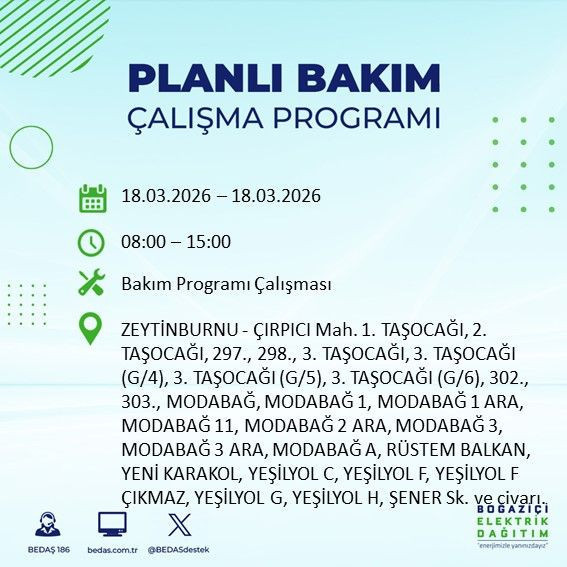 PLANLI BAKIM
ÇALIŞMA PROGRAMI

18.03.2026 – 18.03.2026

08:00 – 15:00

Bakım Programı Çalışması

ZEYTİNBURNU - ÇIRPICI Mah. 1. TAŞOCAĞI, 2. TAŞOCAĞI, 297., 298., 3. TAŞOCAĞI, 3. TAŞOCAĞI (G/4), 3. TAŞOCAĞI (G/5), 3. TAŞOCAĞI (G/6), 302., 303., MODABAĞ, MODABAĞ 1, MODABAĞ 1 ARA, MODABAĞ 11, MODABAĞ 2 ARA, MODABAĞ 3, MODABAĞ 3 ARA, MODABAĞ A, RÜSTEM BALKAN, YENİ KARAKOL, YEŞİLYOL C, YEŞİLYOL F, YEŞİLYOL F ÇIKMAZ, YEŞİLYOL G, YEŞİLYOL H, ŞENER Sk. ve civarı.

BEDAŞ 186
bedas.com.tr
@BEDASdestek

BOĞAZİÇİ
ELEKTRİK
DAĞITIM
"enerjimizle yanınızdayız"